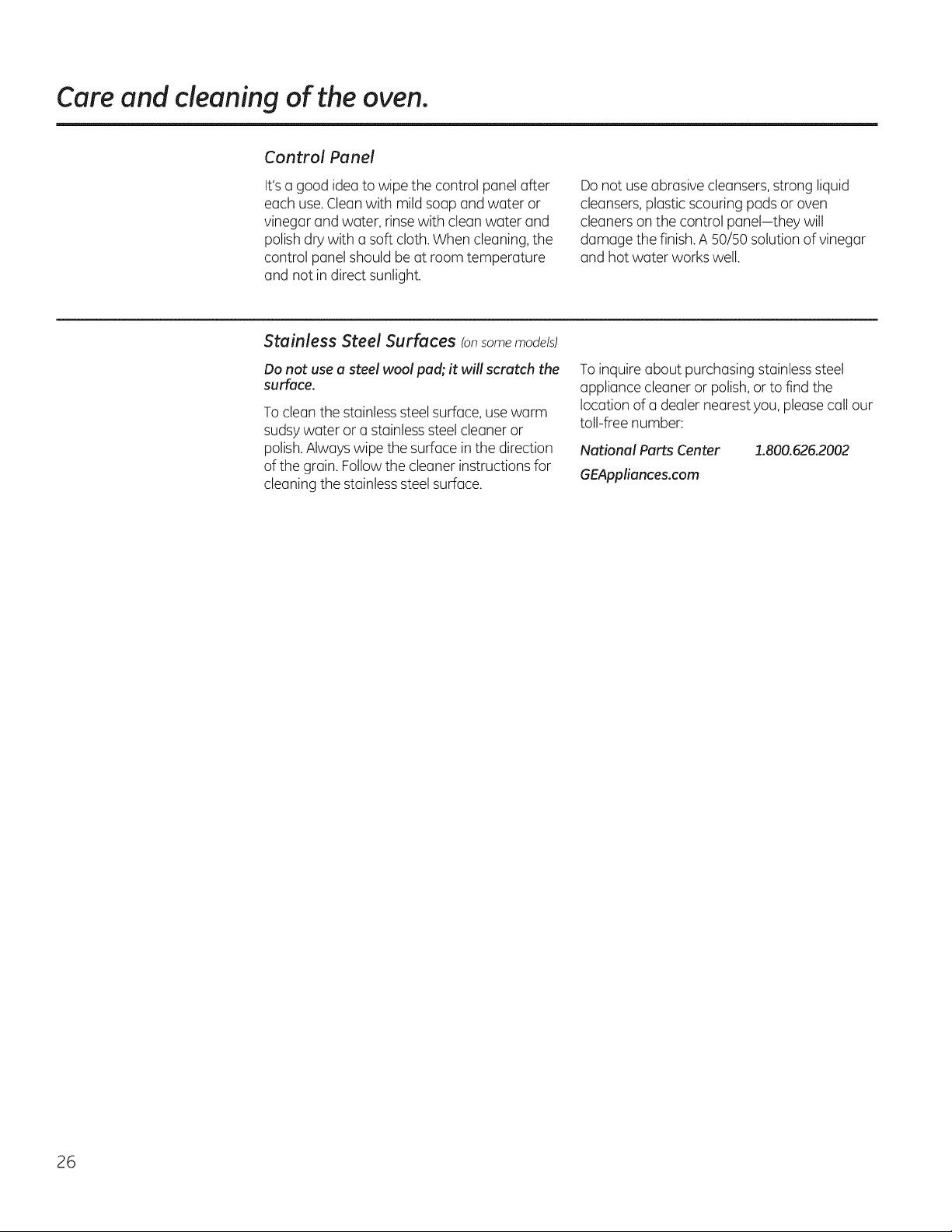 Care and cleaning of the oven.

Control Panel

It's a good idea to wipe the control panel after each use. Clean with mild soap and water or vinegar and water, rinse with clean water and polish dry with a soft cloth. When cleaning, the control panel should be at room temperature and not in direct sunlight.

Do not use abrasive cleansers, strong liquid cleansers, plastic scouring pads or oven cleaners on the control panel—they will damage the finish. A 50/50 solution of vinegar and hot water works well.

Stainless Steel Surfaces (on some models)

Do not use a steel wool pad; it will scratch the surface.

To clean the stainless steel surface, use warm sudsy water or a stainless steel cleaner or polish. Always wipe the surface in the direction of the grain. Follow the cleaner instructions for cleaning the stainless steel surface.

To inquire about purchasing stainless steel appliance cleaner or polish, or to find the location of a dealer nearest you, please call our toll-free number:

National Parts Center 1.800.626.2002

GEAppliances.com

26